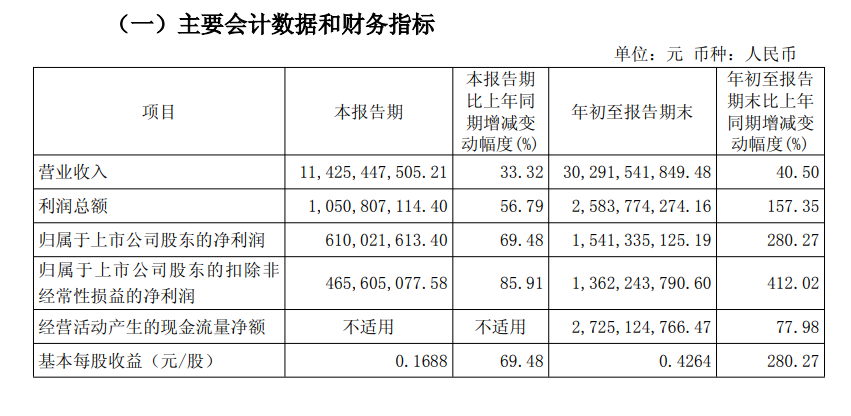 （一）主要会计数据和财务指标

单位：元 币种：人民币

| 项目 | 本报告期 | 本报告期比上年同期增减变动幅度(%) | 年初至报告期末 | 年初至报告期末比上年同期增减变动幅度(%) |
|---|---|---|---|---|
| 营业收入 | 11,425,447,505.21 | 33.32 | 30,291,541,849.48 | 40.50 |
| 利润总额 | 1,050,807,114.40 | 56.79 | 2,583,774,274.16 | 157.35 |
| 归属于上市公司股东的净利润 | 610,021,613.40 | 69.48 | 1,541,335,125.19 | 280.27 |
| 归属于上市公司股东的扣除非经常性损益的净利润 | 465,605,077.58 | 85.91 | 1,362,243,790.60 | 412.02 |
| 经营活动产生的现金流量净额 | 不适用 | 不适用 | 2,725,124,766.47 | 77.98 |
| 基本每股收益（元/股） | 0.1688 | 69.48 | 0.4264 | 280.27 |